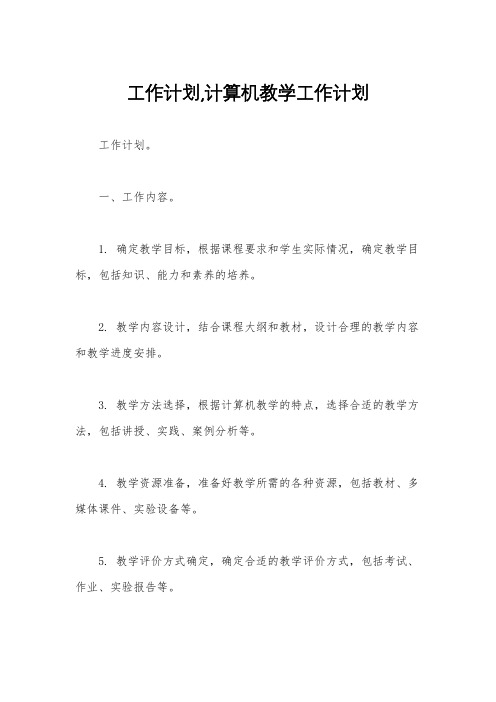 工作计划,计算机教学工作计划

工作计划。

一、工作内容。

1. 确定教学目标，根据课程要求和学生实际情况，确定教学目标，包括知识、能力和素养的培养。

2. 教学内容设计，结合课程大纲和教材，设计合理的教学内容和教学进度安排。

3. 教学方法选择，根据计算机教学的特点，选择合适的教学方法，包括讲授、实践、案例分析等。

4. 教学资源准备，准备好教学所需的各种资源，包括教材、多媒体课件、实验设备等。

5. 教学评价方式确定，确定合适的教学评价方式，包括考试、作业、实验报告等。